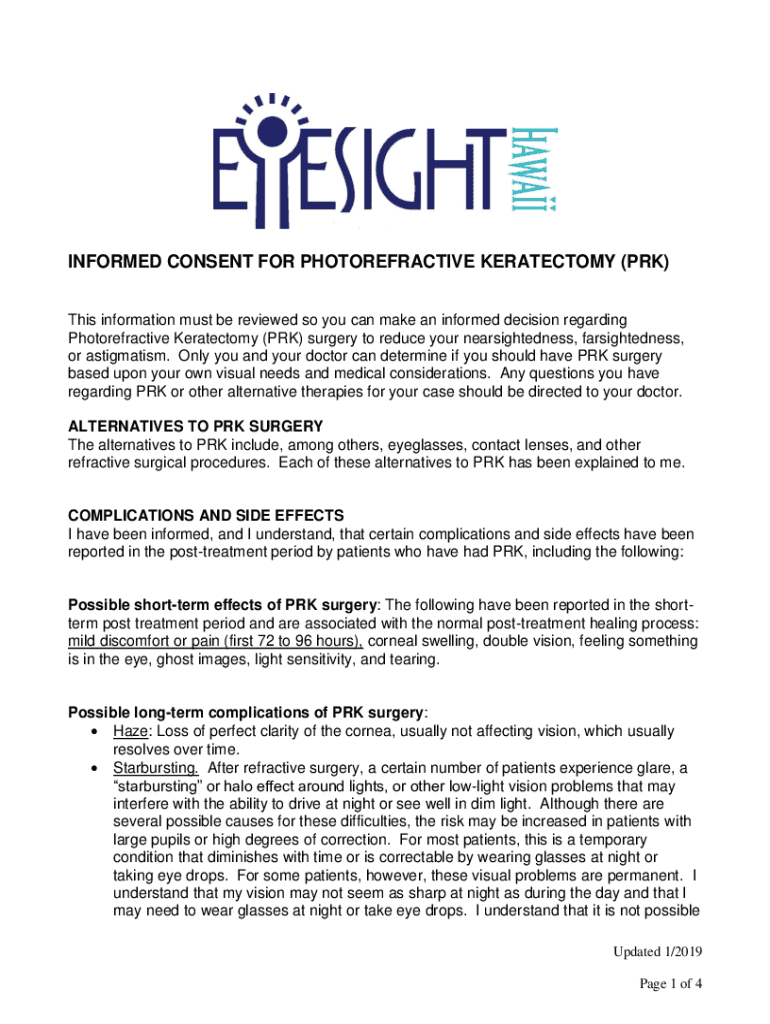 EYESIGHT HAWAII

INFORMED CONSENT FOR PHOTOREFRACTIVE KERATECTOMY (PRK)

This information must be reviewed so you can make an informed decision regarding Photorefractive Keratectomy (PRK) surgery to reduce your nearsightedness, farsightedness, or astigmatism. Only you and your doctor can determine if you should have PRK surgery based upon your own visual needs and medical considerations. Any questions you have regarding PRK or other alternative therapies for your case should be directed to your doctor.

ALTERNATIVES TO PRK SURGERY
The alternatives to PRK include, among others, eyeglasses, contact lenses, and other refractive surgical procedures. Each of these alternatives to PRK has been explained to me.

COMPLICATIONS AND SIDE EFFECTS
I have been informed, and I understand, that certain complications and side effects have been reported in the post-treatment period by patients who have had PRK, including the following:

Possible short-term effects of PRK surgery: The following have been reported in the short-term post treatment period and are associated with the normal post-treatment healing process: mild discomfort or pain (first 72 to 96 hours), corneal swelling, double vision, feeling something is in the eye, ghost images, light sensitivity, and tearing.

Possible long-term complications of PRK surgery:
• Haze: Loss of perfect clarity of the cornea, usually not affecting vision, which usually resolves over time.
• Starbursting. After refractive surgery, a certain number of patients experience glare, a "starbursting" or halo effect around lights, or other low-light vision problems that may interfere with the ability to drive at night or see well in dim light. Although there are several possible causes for these difficulties, the risk may be increased in patients with large pupils or high degrees of correction. For most patients, this is a temporary condition that diminishes with time or is correctable by wearing glasses at night or taking eye drops. For some patients, however, these visual problems are permanent. I understand that my vision may not seem as sharp at night as during the day and that I may need to wear glasses at night or take eye drops. I understand that it is not possible

Updated 1/2019

Page 1 of 4